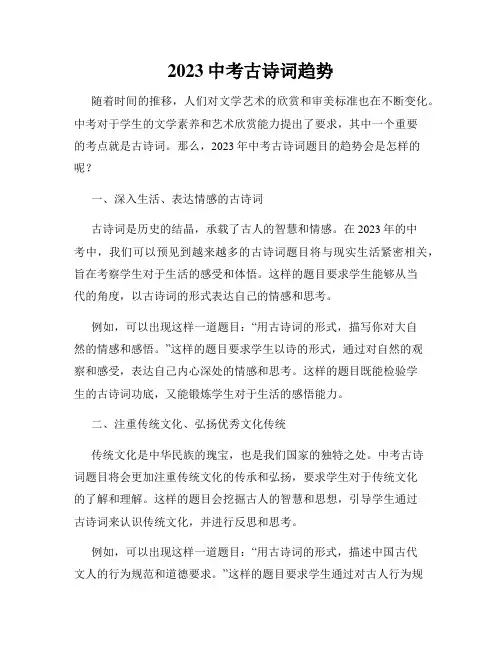 2023 中考古诗词趋势

随着时间的推移，人们对文学艺术的欣赏和审美标准也在不断变化。中考对于学生的文学素养和艺术欣赏能力提出了要求，其中一个重要的考点就是古诗词。那么，2023 年中考古诗词题目的趋势会是怎样的呢？

一、深入生活、表达情感的古诗词

古诗词是历史的结晶，承载了古人的智慧和情感。在 2023 年的中考中，我们可以预见到越来越多的古诗词题目将与现实生活紧密相关，旨在考察学生对于生活的感受和体悟。这样的题目要求学生能够从当代的角度，以古诗词的形式表达自己的情感和思考。

例如，可以出现这样一道题目：“用古诗词的形式，描写你对大自然的情感和感悟。”这样的题目要求学生以诗的形式，通过对自然的观察和感受，表达自己内心深处的情感和思考。这样的题目既能检验学生的古诗词功底，又能锻炼学生对于生活的感悟能力。

二、注重传统文化、弘扬优秀文化传统

传统文化是中华民族的瑰宝，也是我们国家的独特之处。中考古诗词题目将会更加注重传统文化的传承和弘扬，要求学生对于传统文化的了解和理解。这样的题目会挖掘古人的智慧和思想，引导学生通过古诗词来认识传统文化，并进行反思和思考。

例如，可以出现这样一道题目：“用古诗词的形式，描述中国古代文人的行为规范和道德要求。”这样的题目要求学生通过对古人行为规